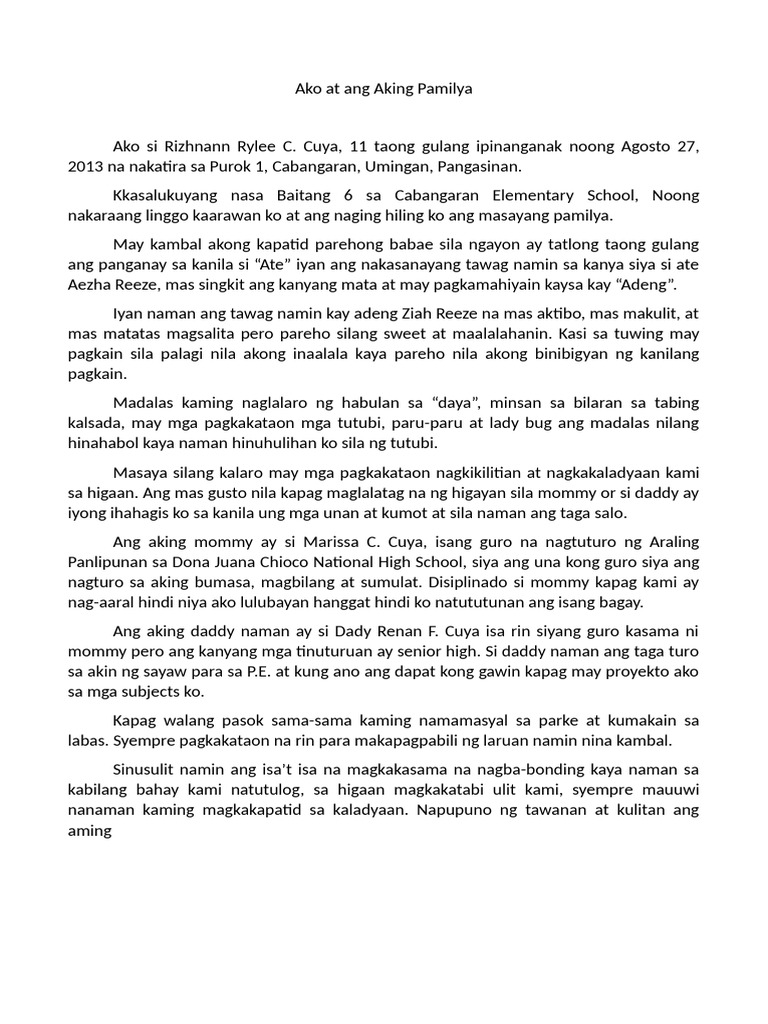 Ako at ang Aking Pamilya

Ako si Rizhnann Rylee C. Cuya, 11 taong gulang ipinanganak noong Agosto 27, 2013 na nakatira sa Purok 1, Cabangaran, Umingan, Pangasinan.

Kkasalukuyang nasa Baitang 6 sa Cabangaran Elementary School, Noong nakaraang linggo kaarawan ko at ang naging hiling ko ang masayang pamilya.

May kambal akong kapatid parehong babae sila ngayon ay tatlong taong gulang ang panganay sa kanila si "Ate" iyan ang nakasanayang tawag namin sa kanya siya si ate Aezha Reeze, mas singkit ang kanyang mata at may pagkamahiyain kaysa kay "Adeng".

Iyan naman ang tawag namin kay adeng Ziah Reeze na mas aktibo, mas makulit, at mas matatas magsalita pero pareho silang sweet at maalalahanin. Kasi sa tuwing may pagkain sila palagi nila akong inaalala kaya pareho nila akong binibigyan ng kanilang pagkain.

Madalas kaming naglalaro ng habulan sa "daya", minsan sa bilaran sa tabing kalsada, may mga pagkakataon mga tutubi, paru-paru at lady bug ang madalas nilang hinahabol kaya naman hinuhulihan ko sila ng tutubi.

Masaya silang kalaro may mga pagkakataon nagkikilitian at nagkakaladyaan kami sa higaan. Ang mas gusto nila kapag maglalatag na ng higayan sila mommy or si daddy ay iyong ihahagis ko sa kanila ung mga unan at kumot at sila naman ang taga salo.

Ang aking mommy ay si Marissa C. Cuya, isang guro na nagtuturo ng Araling Panlipunan sa Dona Juana Chioco National High School, siya ang una kong guro siya ang nagturo sa aking bumasa, magbilang at sumulat. Disiplinado si mommy kapag kami ay nag-aaral hindi niya ako lulubayan hanggat hindi ko natututunan ang isang bagay.

Ang aking daddy naman ay si Dady Renan F. Cuya isa rin siyang guro kasama ni mommy pero ang kanyang mga tinuturuan ay senior high. Si daddy naman ang taga turo sa akin ng sayaw para sa P.E. at kung ano ang dapat kong gawin kapag may proyekto ako sa mga subjects ko.

Kapag walang pasok sama-sama kaming namamasyal sa parke at kumakain sa labas. Syempre pagkakataon na rin para makapagpabili ng laruan namin nina kambal.

Sinusulit namin ang isa't isa na magkakasama na nagba-bonding kaya naman sa kabilang bahay kami natutulog, sa higaan magkakatabi ulit kami, syempre mauuwi nanaman kaming magkakapatid sa kaladyaan. Napupuno ng tawanan at kulitan ang aming